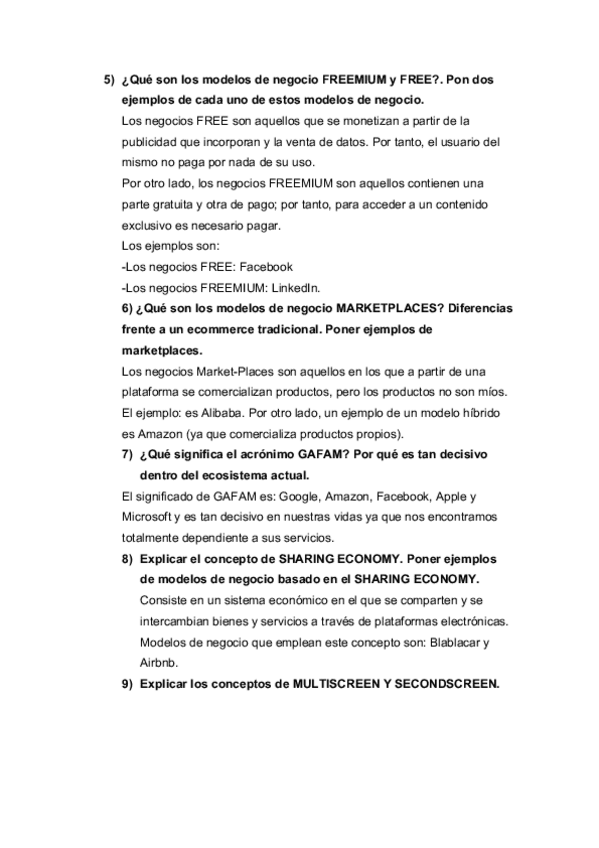 5) ¿Qué son los modelos de negocio FREEMIUM y FREE?. Pon dos ejemplos de cada uno de estos modelos de negocio.

Los negocios FREE son aquellos que se monetizan a partir de la publicidad que incorporan y la venta de datos. Por tanto, el usuario del mismo no paga por nada de su uso.

Por otro lado, los negocios FREEMIUM son aquellos contienen una parte gratuita y otra de pago; por tanto, para acceder a un contenido exclusivo es necesario pagar.

Los ejemplos son:

-Los negocios FREE: Facebook

-Los negocios FREEMIUM: LinkedIn.

6) ¿Qué son los modelos de negocio MARKETPLACES? Diferencias frente a un ecommerce tradicional. Poner ejemplos de marketplaces.

Los negocios Market-Places son aquellos en los que a partir de una plataforma se comercializan productos, pero los productos no son míos. El ejemplo: es Alibaba. Por otro lado, un ejemplo de un modelo híbrido es Amazon (ya que comercializa productos propios).

7) ¿Qué significa el acrónimo GAFAM? Por qué es tan decisivo dentro del ecosistema actual.

El significado de GAFAM es: Google, Amazon, Facebook, Apple y Microsoft y es tan decisivo en nuestras vidas ya que nos encontramos totalmente dependiente a sus servicios.

8) Explicar el concepto de SHARING ECONOMY. Poner ejemplos de modelos de negocio basado en el SHARING ECONOMY.

Consiste en un sistema económico en el que se comparten y se intercambian bienes y servicios a través de plataformas electrónicas. Modelos de negocio que emplean este concepto son: Blablacar y Airbnb.

9) Explicar los conceptos de MULTISCREEN Y SECONDSCREEN.